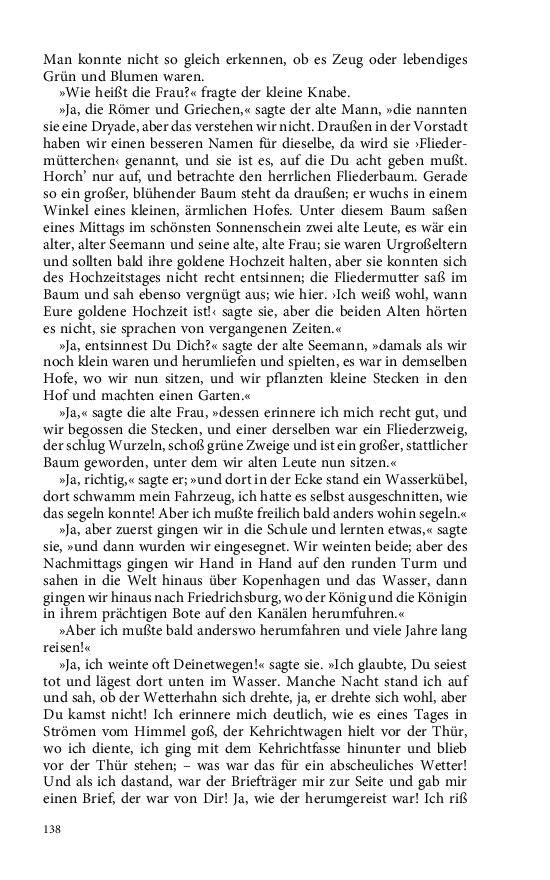 Man konnte nicht so gleich erkennen, ob es Zeug oder lebendiges Grün und Blumen waren.

»Wie heißt die Frau?« fragte der kleine Knabe.

»Ja, die Römer und Griechen,« sagte der alte Mann, »die nannten sie eine Dryade, aber das verstehen wir nicht. Draußen in der Vorstadt haben wir einen besseren Namen für dieselbe, da wird sie ›Fliedermütterchen‹ genannt, und sie ist es, auf die Du acht geben mußt. Horch' nur auf, und betrachte den herrlichen Fliederbaum. Gerade so ein großer, blühender Baum steht da draußen; er wuchs in einem Winkel eines kleinen, ärmlichen Hofes. Unter diesem Baum saßen eines Mittags im schönsten Sonnenschein zwei alte Leute, es wär ein alter, alter Seemann und seine alte, alte Frau; sie waren Urgroßeltern und sollten bald ihre goldene Hochzeit halten, aber sie konnten sich des Hochzeitstages nicht recht entsinnen; die Fliedermutter saß im Baum und sah ebenso vergnügt aus; wie hier. ›Ich weiß wohl, wann Eure goldene Hochzeit ist!‹ sagte sie, aber die beiden Alten hörten es nicht, sie sprachen von vergangenen Zeiten.«

»Ja, entsinnest Du Dich?« sagte der alte Seemann, »damals als wir noch klein waren und herumliefen und spielten, es war in demselben Hofe, wo wir nun sitzen, und wir pflanzten kleine Stecken in den Hof und machten einen Garten.«

»Ja,« sagte die alte Frau, »dessen erinnere ich mich recht gut, und wir begossen die Stecken, und einer derselben war ein Fliederzweig, der schlug Wurzeln, schoß grüne Zweige und ist ein großer, stattlicher Baum geworden, unter dem wir alten Leute nun sitzen.«

»Ja, richtig,« sagte er; »und dort in der Ecke stand ein Wasserkübel, dort schwamm mein Fahrzeug, ich hatte es selbst ausgeschnitten, wie das segeln konnte! Aber ich mußte freilich bald anders wohin segeln.«

»Ja, aber zuerst gingen wir in die Schule und lernten etwas,« sagte sie, »und dann wurden wir eingesegnet. Wir weinten beide; aber des Nachmittags gingen wir Hand in Hand auf den runden Turm und sahen in die Welt hinaus über Kopenhagen und das Wasser, dann gingen wir hinaus nach Friedrichsburg, wo der König und die Königin in ihrem prächtigen Bote auf den Kanälen herumfuhren.«

»Aber ich mußte bald anderswo herumfahren und viele Jahre lang reisen!«

»Ja, ich weinte oft Deinetwegen!« sagte sie. »Ich glaubte, Du seiest tot und lägest dort unten im Wasser. Manche Nacht stand ich auf und sah, ob der Wetterhahn sich drehte, ja, er drehte sich wohl, aber Du kamst nicht! Ich erinnere mich deutlich, wie es eines Tages in Strömen vom Himmel goß, der Kehrichtwagen hielt vor der Thür, wo ich diente, ich ging mit dem Kehrichtfasse hinunter und blieb vor der Thür stehen; – was war das für ein abscheuliches Wetter! Und als ich dastand, war der Briefträger mir zur Seite und gab mir einen Brief, der war von Dir! Ja, wie der herumgereist war! Ich riß

138